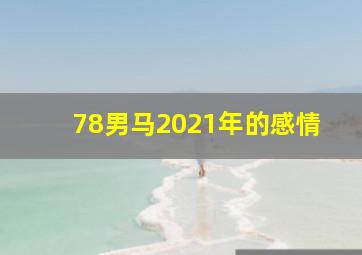 78男马2021年的感情